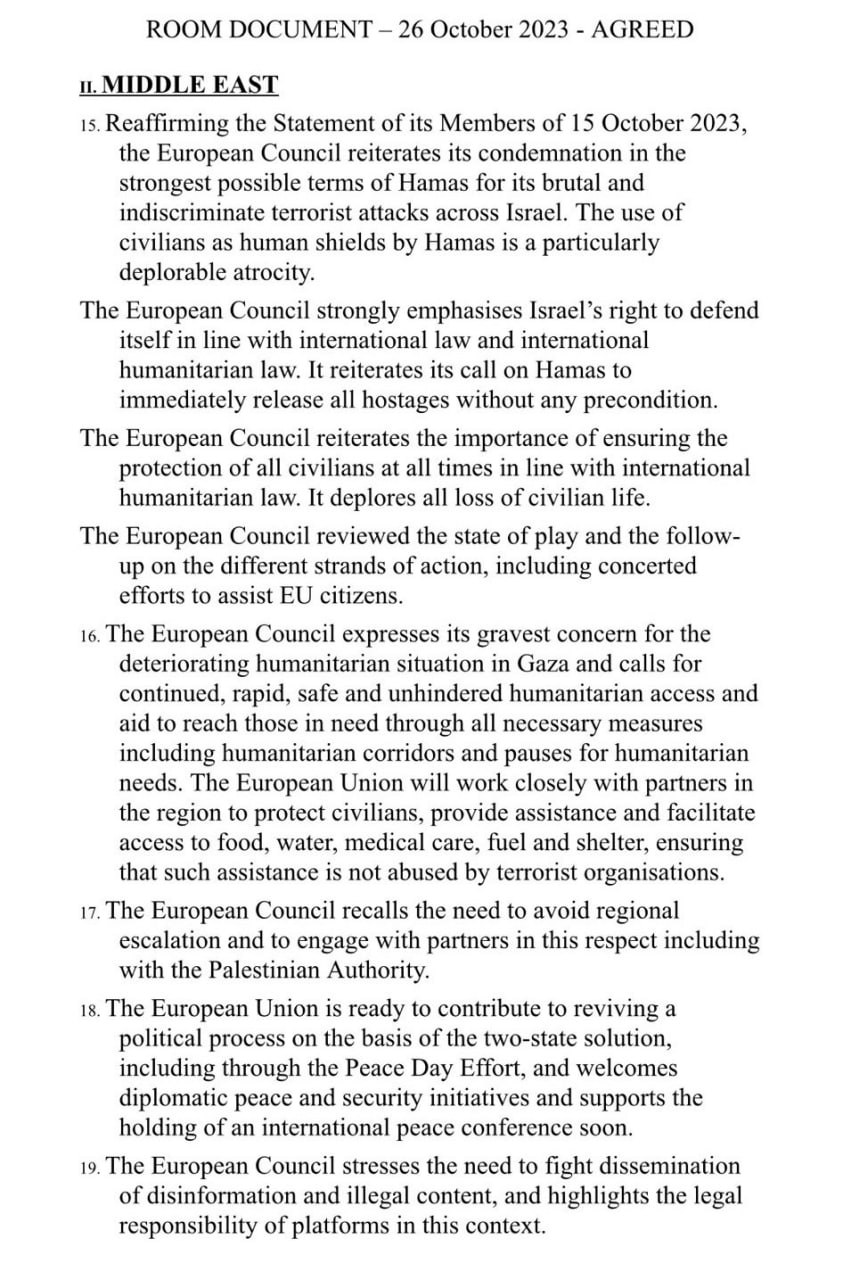 ROOM DOCUMENT – 26 October 2023 - AGREED

II. MIDDLE EAST

15. Reaffirming the Statement of its Members of 15 October 2023, the European Council reiterates its condemnation in the strongest possible terms of Hamas for its brutal and indiscriminate terrorist attacks across Israel. The use of civilians as human shields by Hamas is a particularly deplorable atrocity.

The European Council strongly emphasises Israel's right to defend itself in line with international law and international humanitarian law. It reiterates its call on Hamas to immediately release all hostages without any precondition.

The European Council reiterates the importance of ensuring the protection of all civilians at all times in line with international humanitarian law. It deplores all loss of civilian life.

The European Council reviewed the state of play and the follow-up on the different strands of action, including concerted efforts to assist EU citizens.

16. The European Council expresses its gravest concern for the deteriorating humanitarian situation in Gaza and calls for continued, rapid, safe and unhindered humanitarian access and aid to reach those in need through all necessary measures including humanitarian corridors and pauses for humanitarian needs. The European Union will work closely with partners in the region to protect civilians, provide assistance and facilitate access to food, water, medical care, fuel and shelter, ensuring that such assistance is not abused by terrorist organisations.

17. The European Council recalls the need to avoid regional escalation and to engage with partners in this respect including with the Palestinian Authority.

18. The European Union is ready to contribute to reviving a political process on the basis of the two-state solution, including through the Peace Day Effort, and welcomes diplomatic peace and security initiatives and supports the holding of an international peace conference soon.

19. The European Council stresses the need to fight dissemination of disinformation and illegal content, and highlights the legal responsibility of platforms in this context.